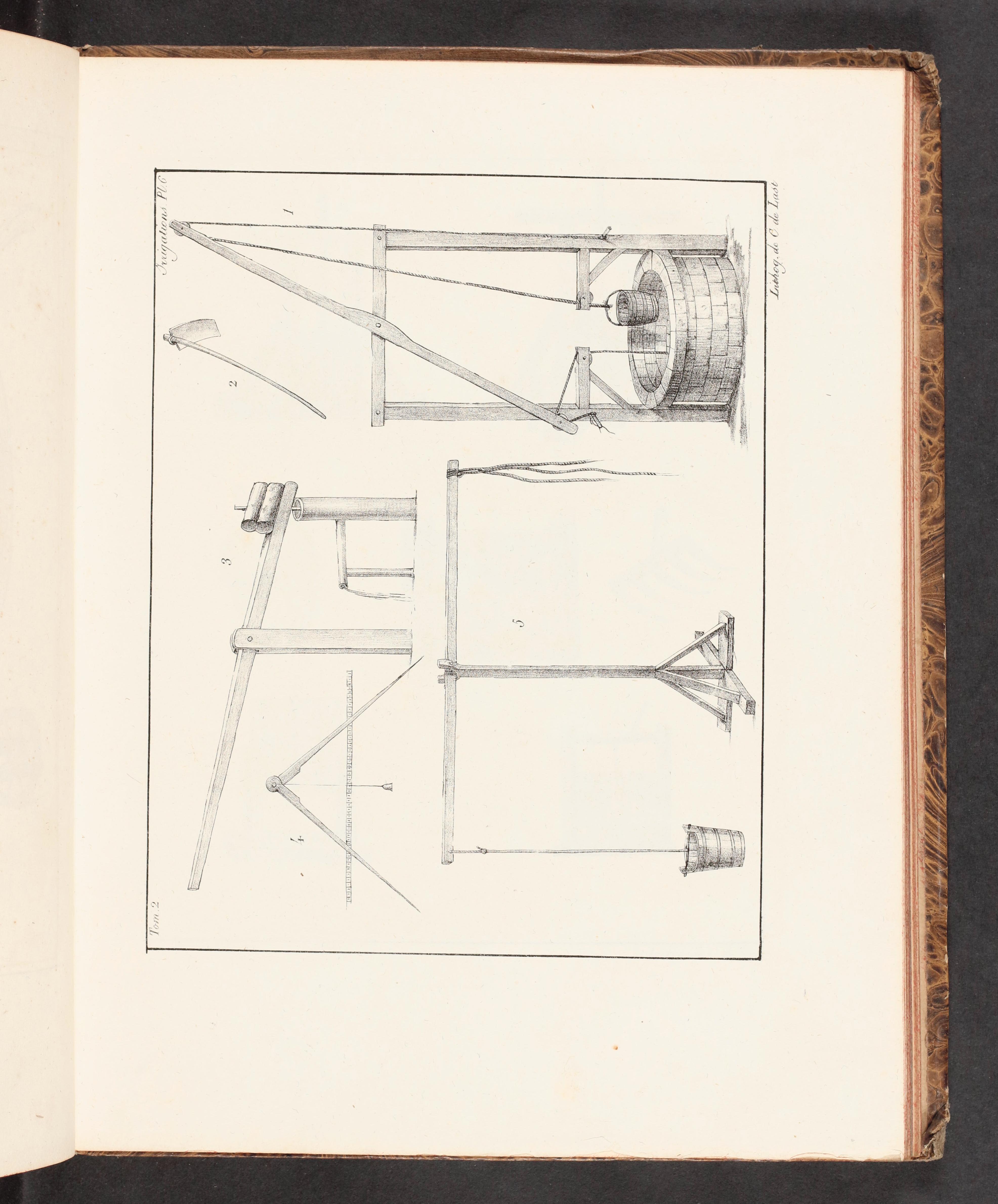 Tom. 2

Irrigations Pl. 6

1

2

3

4

5

Lithog. de C. de Last